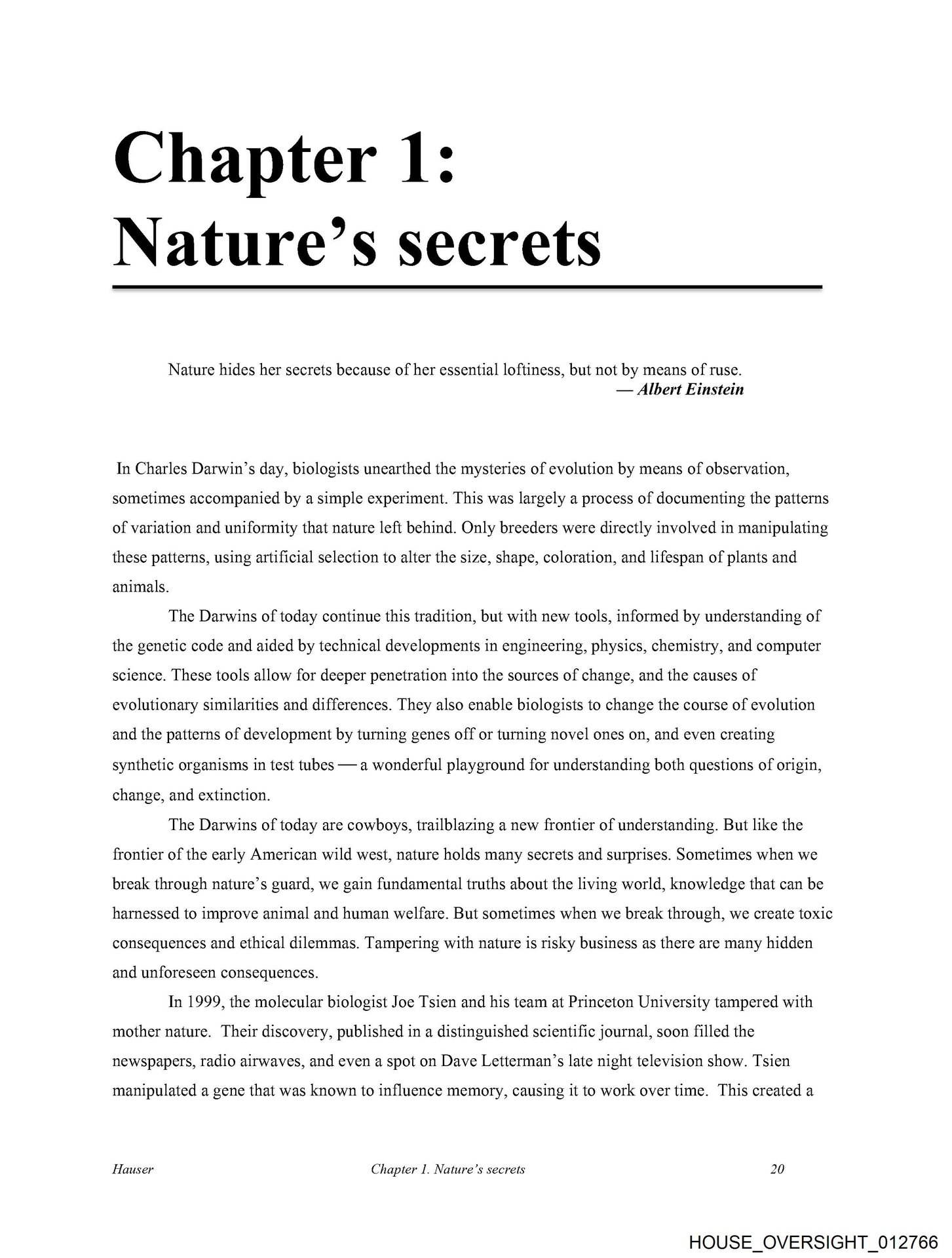 Chapter 1:
Nature's secrets

Nature hides her secrets because of her essential loftiness, but not by means of ruse.
— Albert Einstein

In Charles Darwin's day, biologists unearthed the mysteries of evolution by means of observation, sometimes accompanied by a simple experiment. This was largely a process of documenting the patterns of variation and uniformity that nature left behind. Only breeders were directly involved in manipulating these patterns, using artificial selection to alter the size, shape, coloration, and lifespan of plants and animals.

The Darwins of today continue this tradition, but with new tools, informed by understanding of the genetic code and aided by technical developments in engineering, physics, chemistry, and computer science. These tools allow for deeper penetration into the sources of change, and the causes of evolutionary similarities and differences. They also enable biologists to change the course of evolution and the patterns of development by turning genes off or turning novel ones on, and even creating synthetic organisms in test tubes — a wonderful playground for understanding both questions of origin, change, and extinction.

The Darwins of today are cowboys, trailblazing a new frontier of understanding. But like the frontier of the early American wild west, nature holds many secrets and surprises. Sometimes when we break through nature's guard, we gain fundamental truths about the living world, knowledge that can be harnessed to improve animal and human welfare. But sometimes when we break through, we create toxic consequences and ethical dilemmas. Tampering with nature is risky business as there are many hidden and unforeseen consequences.

In 1999, the molecular biologist Joe Tsien and his team at Princeton University tampered with mother nature. Their discovery, published in a distinguished scientific journal, soon filled the newspapers, radio airwaves, and even a spot on Dave Letterman's late night television show. Tsien manipulated a gene that was known to influence memory, causing it to work over time. This created a

Hauser Chapter 1. Nature's secrets 20

HOUSE_OVERSIGHT_012766